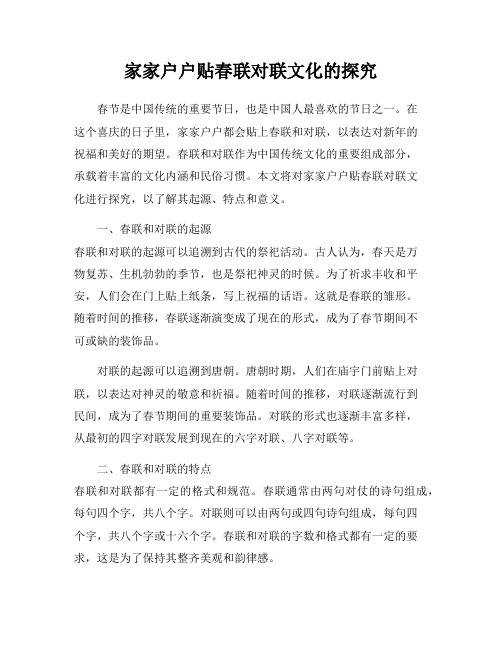 家家户户贴春联对联文化的探究

春节是中国传统的重要节日，也是中国人最喜欢的节日之一。在这个喜庆的日子里，家家户户都会贴上春联和对联，以表达对新年的祝福和美好的期望。春联和对联作为中国传统文化的重要组成部分，承载着丰富的文化内涵和民俗习惯。本文将对家家户户贴春联对联文化进行探究，以了解其起源、特点和意义。

一、春联和对联的起源
春联和对联的起源可以追溯到古代的祭祀活动。古人认为，春天是万物复苏、生机勃勃的季节，也是祭祀神灵的时候。为了祈求丰收和平安，人们会在门上贴上纸条，写上祝福的话语。这就是春联的雏形。随着时间的推移，春联逐渐演变成了现在的形式，成为了春节期间不可或缺的装饰品。

对联的起源可以追溯到唐朝。唐朝时期，人们在庙宇门前贴上对联，以表达对神灵的敬意和祈福。随着时间的推移，对联逐渐流行到民间，成为了春节期间的重要装饰品。对联的形式也逐渐丰富多样，从最初的四字对联发展到现在的六字对联、八字对联等。

二、春联和对联的特点
春联和对联都有一定的格式和规范。春联通常由两句对仗的诗句组成，每句四个字，共八个字。对联则可以由两句或四句诗句组成，每句四个字，共八个字或十六个字。春联和对联的字数和格式都有一定的要求，这是为了保持其整齐美观和韵律感。